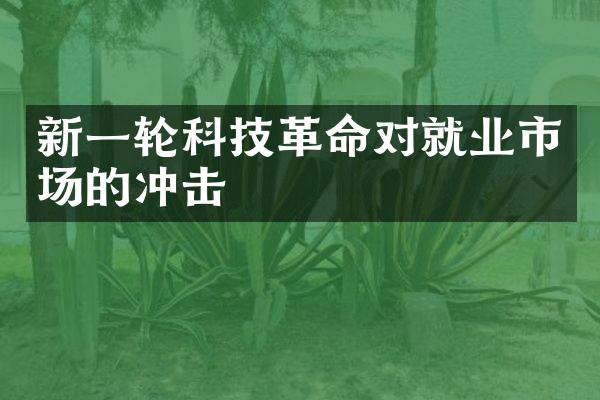 新一轮科技革命对就业市场的冲击